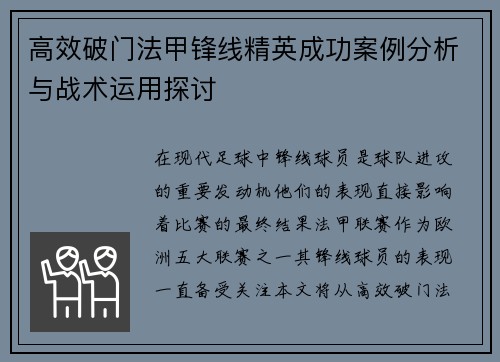 高效破门法甲锋线精英成功案例分析与战术运用探讨

在现代足球中锋线球员是球队进攻的重要发动机他们的表现直接影响着比赛的最终结果法甲联赛作为欧洲五大联赛之一其锋线球员的表现一直备受关注本文将从高效破门法